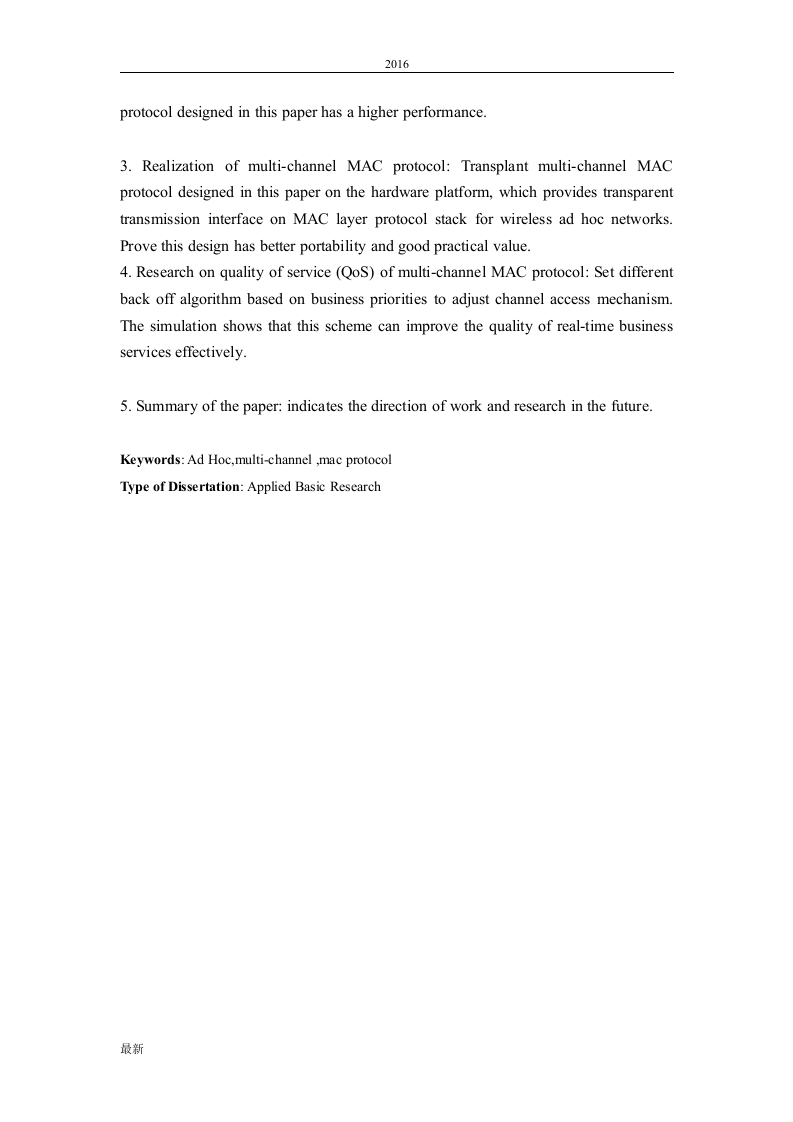 2016

protocol designed in this paper has a higher performance.

3. Realization of multi-channel MAC protocol: Transplant multi-channel MAC protocol designed in this paper on the hardware platform, which provides transparent transmission interface on MAC layer protocol stack for wireless ad hoc networks. Prove this design has better portability and good practical value.
4. Research on quality of service (QoS) of multi-channel MAC protocol: Set different back off algorithm based on business priorities to adjust channel access mechanism. The simulation shows that this scheme can improve the quality of real-time business services effectively.

5. Summary of the paper: indicates the direction of work and research in the future.

Keywords: Ad Hoc,multi-channel ,mac protocol
Type of Dissertation: Applied Basic Research

最新